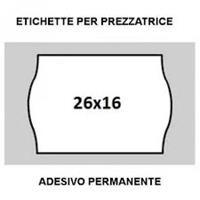 ETICHETTE PER PREZZATRICE

26x16

ADESIVO PERMANENTE